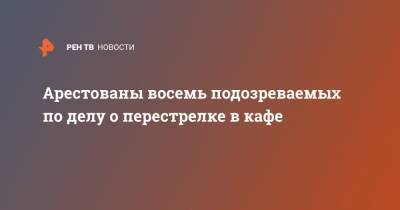 РЕН ТВ НОВОСТИ

Арестованы восемь подозреваемых по делу о перестрелке в кафе